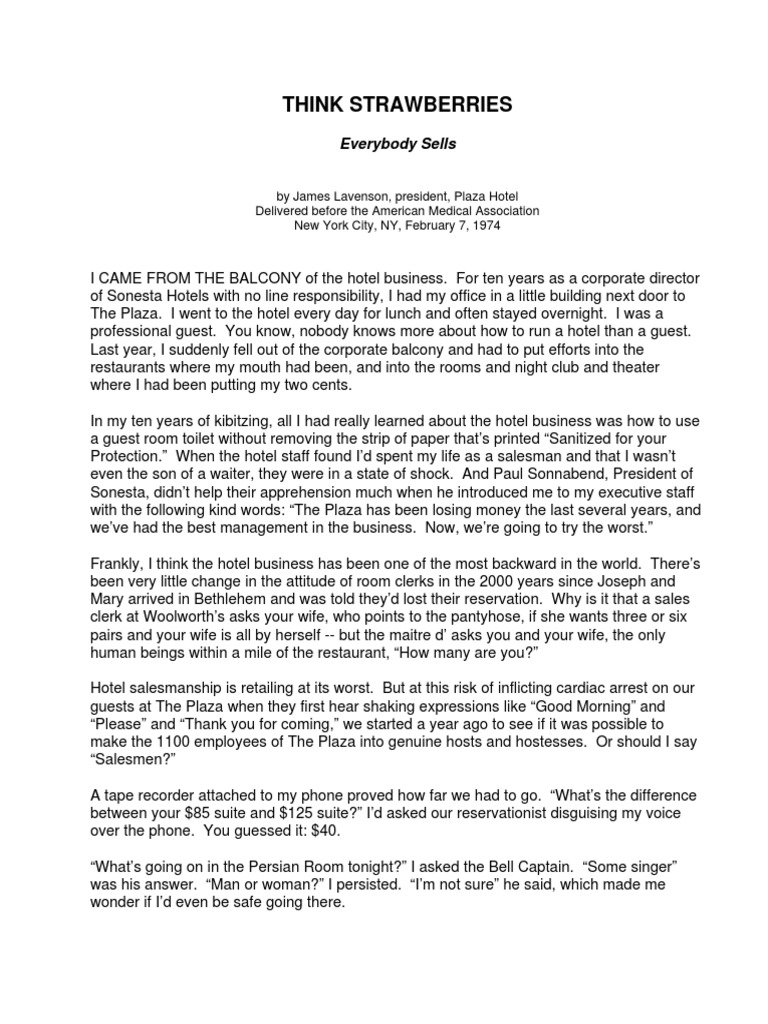 THINK STRAWBERRIES

Everybody Sells

by James Lavenson, president, Plaza Hotel
Delivered before the American Medical Association
New York City, NY, February 7, 1974

I CAME FROM THE BALCONY of the hotel business. For ten years as a corporate director of Sonesta Hotels with no line responsibility, I had my office in a little building next door to The Plaza. I went to the hotel every day for lunch and often stayed overnight. I was a professional guest. You know, nobody knows more about how to run a hotel than a guest. Last year, I suddenly fell out of the corporate balcony and had to put efforts into the restaurants where my mouth had been, and into the rooms and night club and theater where I had been putting my two cents.

In my ten years of kibitzing, all I had really learned about the hotel business was how to use a guest room toilet without removing the strip of paper that's printed "Sanitized for your Protection." When the hotel staff found I'd spent my life as a salesman and that I wasn't even the son of a waiter, they were in a state of shock. And Paul Sonnabend, President of Sonesta, didn't help their apprehension much when he introduced me to my executive staff with the following kind words: "The Plaza has been losing money the last several years, and we've had the best management in the business. Now, we're going to try the worst."

Frankly, I think the hotel business has been one of the most backward in the world. There's been very little change in the attitude of room clerks in the 2000 years since Joseph and Mary arrived in Bethlehem and was told they'd lost their reservation. Why is it that a sales clerk at Woolworth's asks your wife, who points to the pantyhose, if she wants three or six pairs and your wife is all by herself -- but the maitre d' asks you and your wife, the only human beings within a mile of the restaurant, "How many are you?"

Hotel salesmanship is retailing at its worst. But at this risk of inflicting cardiac arrest on our guests at The Plaza when they first hear shaking expressions like "Good Morning" and "Please" and "Thank you for coming," we started a year ago to see if it was possible to make the 1100 employees of The Plaza into genuine hosts and hostesses. Or should I say "Salesmen?"

A tape recorder attached to my phone proved how far we had to go. "What's the difference between your $85 suite and $125 suite?" I'd asked our reservationist disguising my voice over the phone. You guessed it: $40.

"What's going on in the Persian Room tonight?" I asked the Bell Captain. "Some singer" was his answer. "Man or woman?" I persisted. "I'm not sure" he said, which made me wonder if I'd even be safe going there.